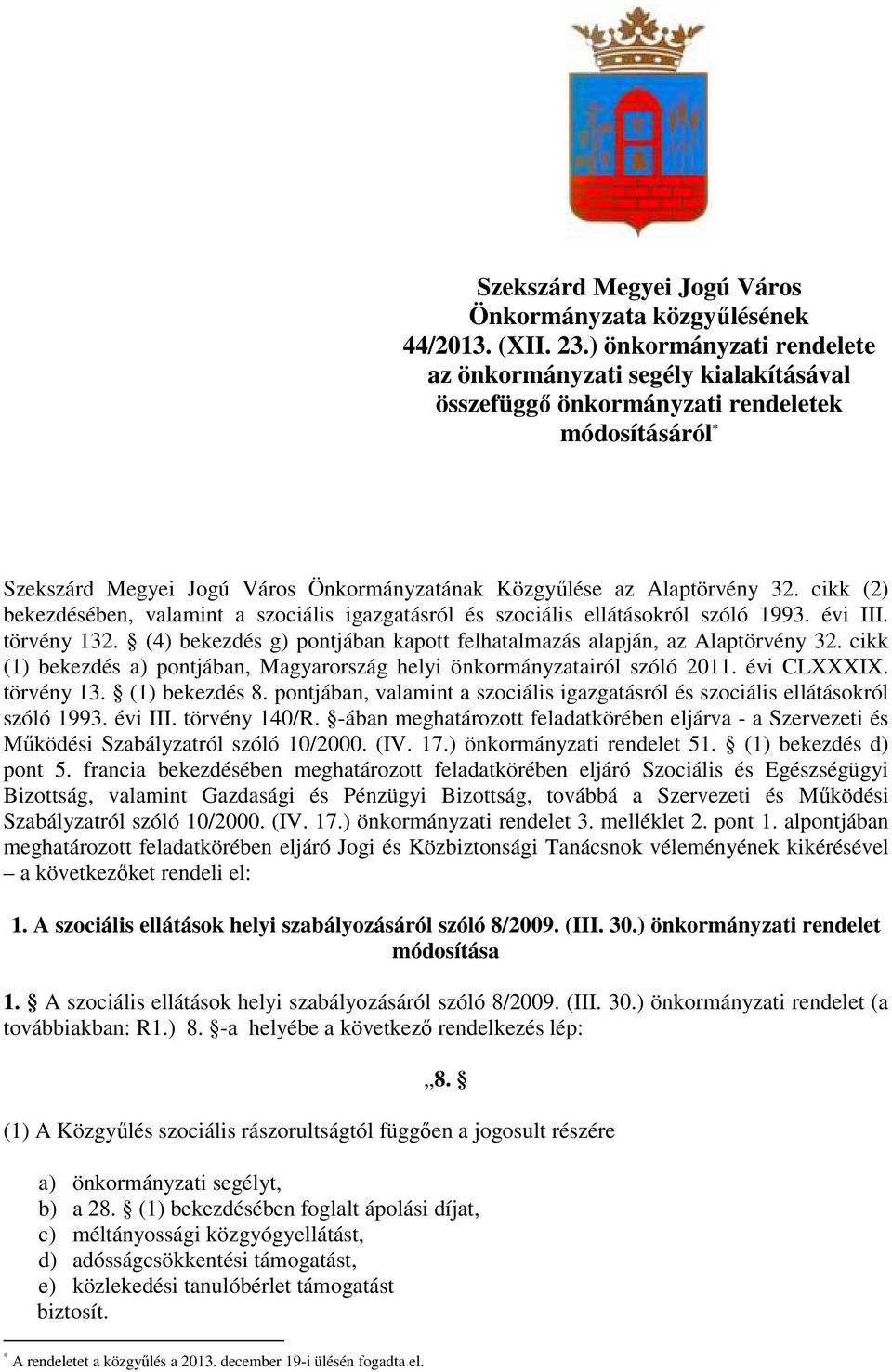 Szekszárd Megyei Jogú Város Önkormányzata közgyűlésének 44/2013. (XII. 23.) önkormányzati rendelete az önkormányzati segély kialakításával összefüggő önkormányzati rendeletek módosításáról*

Szekszárd Megyei Jogú Város Önkormányzatának Közgyűlése az Alaptörvény 32. cikk (2) bekezdésében, valamint a szociális igazgatásról és szociális ellátásokról szóló 1993. évi III. törvény 132. § (4) bekezdés g) pontjában kapott felhatalmazás alapján, az Alaptörvény 32. cikk (1) bekezdés a) pontjában, Magyarország helyi önkormányzatairól szóló 2011. évi CLXXXIX. törvény 13. § (1) bekezdés 8. pontjában, valamint a szociális igazgatásról és szociális ellátásokról szóló 1993. évi III. törvény 140/R. §-ában meghatározott feladatkörében eljárva - a Szervezeti és Működési Szabályzatról szóló 10/2000. (IV. 17.) önkormányzati rendelet 51. § (1) bekezdés d) pont 5. francia bekezdésében meghatározott feladatkörében eljáró Szociális és Egészségügyi Bizottság, valamint Gazdasági és Pénzügyi Bizottság, továbbá a Szervezeti és Működési Szabályzatról szóló 10/2000. (IV. 17.) önkormányzati rendelet 3. melléklet 2. pont 1. alpontjában meghatározott feladatkörében eljáró Jogi és Közbiztonsági Tanácsnok véleményének kikérésével – a következőket rendeli el:

1. A szociális ellátások helyi szabályozásáról szóló 8/2009. (III. 30.) önkormányzati rendelet módosítása

1. § A szociális ellátások helyi szabályozásáról szóló 8/2009. (III. 30.) önkormányzati rendelet (a továbbiakban: R1.) 8. §-a helyébe a következő rendelkezés lép:

„8. §

(1) A Közgyűlés szociális rászorultságtól függően a jogosult részére

a) önkormányzati segélyt,
b) a 28. § (1) bekezdésében foglalt ápolási díjat,
c) méltányossági közgyógyellátást,
d) adósságcsökkentési támogatást,
e) közlekedési tanulóbérlet támogatást
biztosít.

* A rendeletet a közgyűlés a 2013. december 19-i ülésén fogadta el.